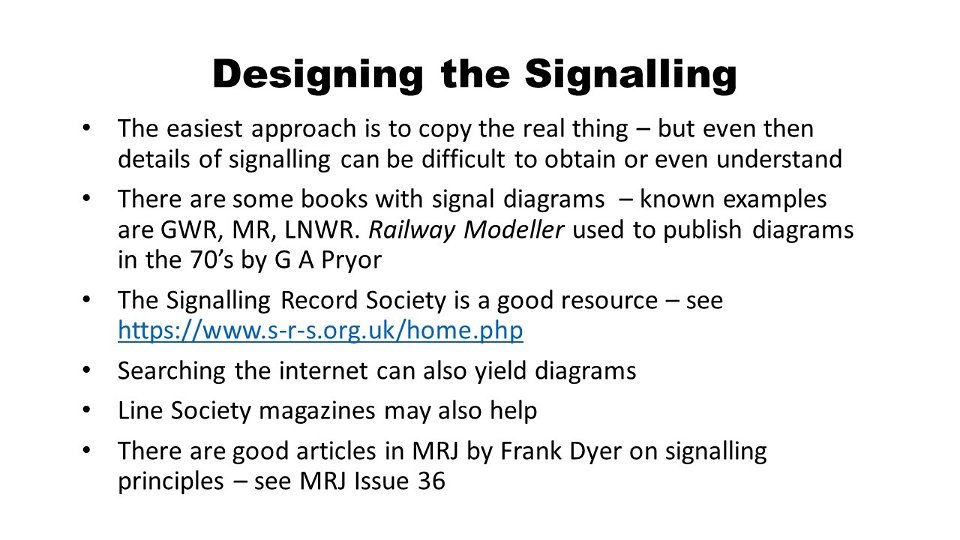 Designing the Signalling

• The easiest approach is to copy the real thing – but even then details of signalling can be difficult to obtain or even understand

• There are some books with signal diagrams – known examples are GWR, MR, LNWR. Railway Modeller used to publish diagrams in the 70's by G A Pryor

• The Signalling Record Society is a good resource – see https://www.s-r-s.org.uk/home.php

• Searching the internet can also yield diagrams

• Line Society magazines may also help

• There are good articles in MRJ by Frank Dyer on signalling principles – see MRJ Issue 36